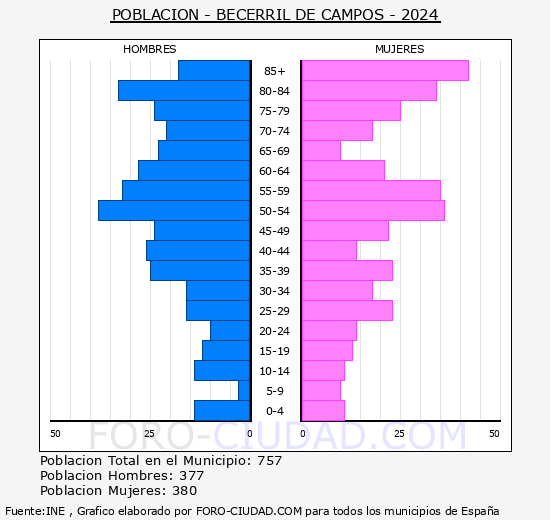 POBLACION - BECERRIL DE CAMPOS - 2024

HOMBRES

MUJERES

85+
80-84
75-79
70-74
65-69
60-64
55-59
50-54
45-49
40-44
35-39
30-34
25-29
20-24
15-19
10-14
5-9
0-4

50 25 0 0 25 50

FORO-CIUDAD.COM

Poblacion Total en el Municipio: 757
Poblacion Hombres: 377
Poblacion Mujeres: 380

Fuente:INE , Grafico elaborado por FORO-CIUDAD.COM para todos los municipios de España